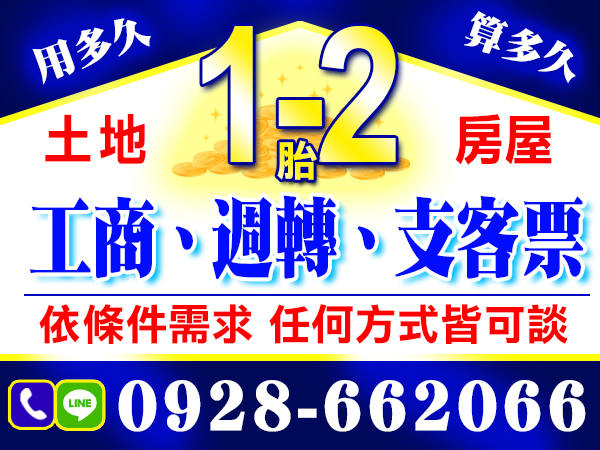 用多久

算多久

土地

1-2胎

房屋

工商、週轉、支客票

依條件需求 任何方式皆可談

LINE

0928-662066